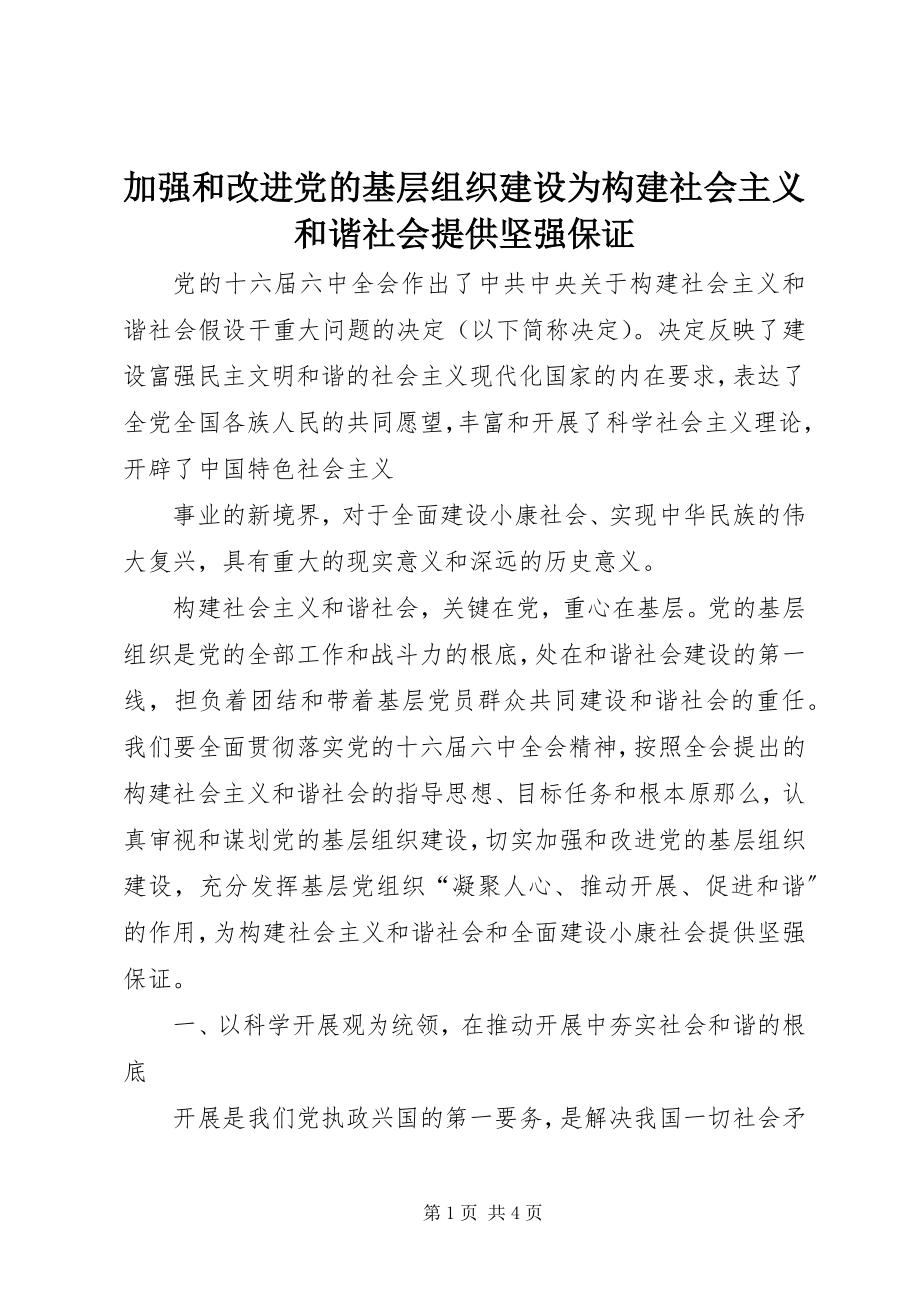 加强和改进党的基层组织建设为构建社会主义和谐社会提供坚强保证

党的十六届六中全会作出了中共中央关于构建社会主义和谐社会假设干重大问题的决定（以下简称决定）。决定反映了建设富强民主文明和谐的社会主义现代化国家的内在要求，表达了全党全国各族人民的共同愿望，丰富和开展了科学社会主义理论，开辟了中国特色社会主义

事业的新境界，对于全面建设小康社会、实现中华民族的伟大复兴，具有重大的现实意义和深远的历史意义。

构建社会主义和谐社会，关键在党，重心在基层。党的基层组织是党的全部工作和战斗力的根底，处在和谐社会建设的第一线，担负着团结和带着基层党员群众共同建设和谐社会的重任。我们要全面贯彻落实党的十六届六中全会精神，按照全会提出的构建社会主义和谐社会的指导思想、目标任务和根本原那么，认真审视和谋划党的基层组织建设，切实加强和改进党的基层组织建设，充分发挥基层党组织“凝聚人心、推动开展、促进和谐”的作用，为构建社会主义和谐社会和全面建设小康社会提供坚强保证。

一、以科学开展观为统领，在推动开展中夯实社会和谐的根底

开展是我们党执政兴国的第一要务，是解决我国一切社会矛

第 1 页 共 4 页